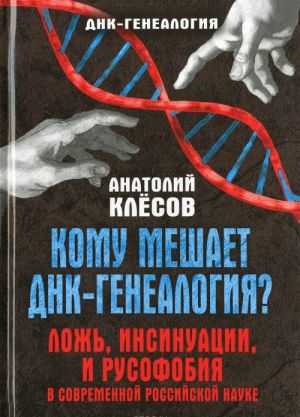 ДНК-ГЕНЕАЛОГИЯ

АНАТОЛИЙ
КЛЁСОВ

КОМУ МЕШАЕТ
ДНК-ГЕНЕАЛОГИЯ?

ЛОЖЬ, ИНСИНУАЦИИ,
И РУСОФОБИЯ
В СОВРЕМЕННОЙ РОССИЙСКОЙ НАУКЕ